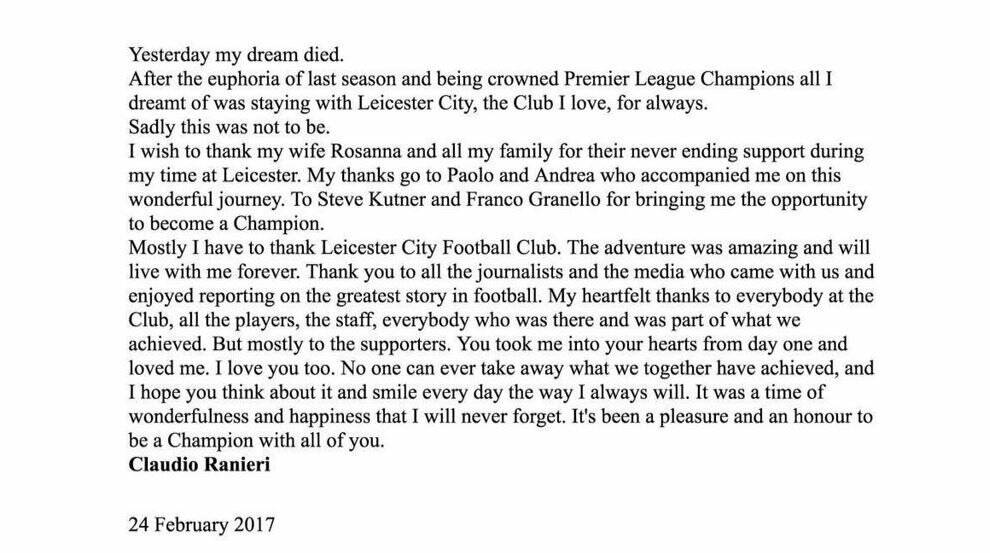 Yesterday my dream died.
After the euphoria of last season and being crowned Premier League Champions all I dreamt of was staying with Leicester City, the Club I love, for always.
Sadly this was not to be.
I wish to thank my wife Rosanna and all my family for their never ending support during my time at Leicester. My thanks go to Paolo and Andrea who accompanied me on this wonderful journey. To Steve Kutner and Franco Granello for bringing me the opportunity to become a Champion.
Mostly I have to thank Leicester City Football Club. The adventure was amazing and will live with me forever. Thank you to all the journalists and the media who came with us and enjoyed reporting on the greatest story in football. My heartfelt thanks to everybody at the Club, all the players, the staff, everybody who was there and was part of what we achieved. But mostly to the supporters. You took me into your hearts from day one and loved me. I love you too. No one can ever take away what we together have achieved, and I hope you think about it and smile every day the way I always will. It was a time of wonderfulness and happiness that I will never forget. It's been a pleasure and an honour to be a Champion with all of you.
Claudio Ranieri

24 February 2017